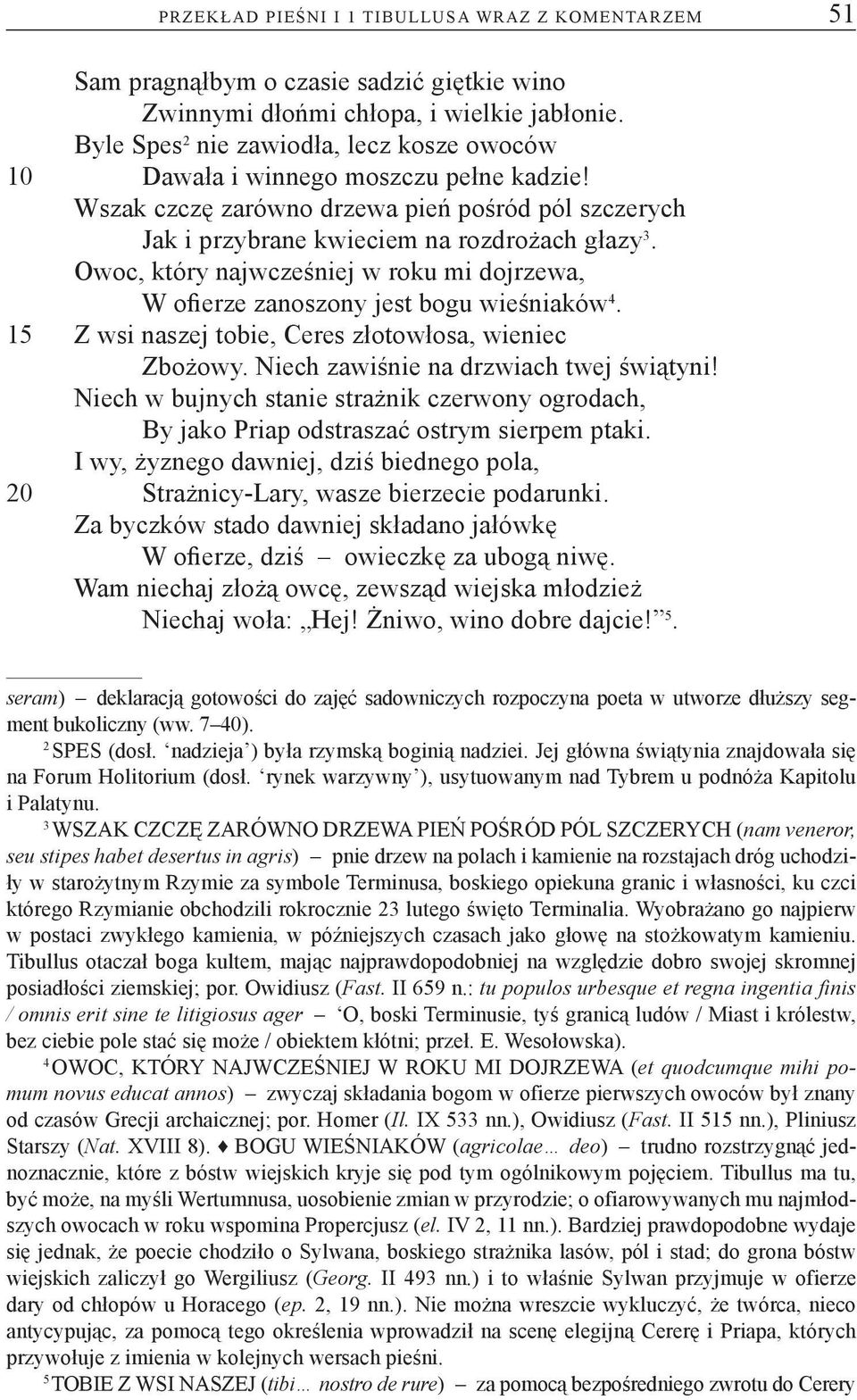 PRZEKŁAD PIEŚNI I 1 TIBULLUSA WRAZ Z KOMENTARZEM 51

Sam pragnąłbym o czasie sadzić giętkie wino
Zwinnymi dłońmi chłopa, i wielkie jabłonie.
Byle Spes$^2$ nie zawiodła, lecz kosze owoców
10 Dawała i winnego moszczu pełne kadzie!
Wszak czczę zarówno drzewa pień pośród pól szczerych
Jak i przybrane kwieciem na rozdrożach głazy$^3$.
Owoc, który najwcześniej w roku mi dojrzewa,
W ofierze zanoszony jest bogu wieśniaków$^4$.
15 Z wsi naszej tobie, Ceres złotowłosa, wieniec
Zbożowy. Niech zawiśnie na drzwiach twej świątyni!
Niech w bujnych stanie strażnik czerwony ogrodach,
By jako Priap odstraszać ostrym sierpem ptaki.
I wy, żyznego dawniej, dziś biednego pola,
20 Strażnicy-Lary, wasze bierzecie podarunki.
Za byczków stado dawniej składano jałówkę
W ofierze, dziś – owieczkę za ubogą niwę.
Wam niechaj złożą owcę, zewsząd wiejska młodzież
Niechaj woła: „Hej! Żniwo, wino dobre dajcie!”$^5$.

seram) – deklaracją gotowości do zajęć sadowniczych rozpoczyna poeta w utworze dłuższy segment bukoliczny (ww. 7–40).

$^2$ SPES (dosł. ‘nadzieja’) była rzymską boginią nadziei. Jej główna świątynia znajdowała się na Forum Holitorium (dosł. ‘rynek warzywny’), usytuowanym nad Tybrem u podnóża Kapitolu i Palatynu.

$^3$ WSZAK CZCZĘ ZARÓWNO DRZEWA PIEŃ POŚRÓD PÓL SZCZERYCH (nam veneror, seu stipes habet desertus in agris) – pnie drzew na polach i kamienie na rozstajach dróg uchodziły w starożytnym Rzymie za symbole Terminusa, boskiego opiekuna granic i własności, ku czci którego Rzymianie obchodzili rokrocznie 23 lutego święto Terminalia. Wyobrażano go najpierw w postaci zwykłego kamienia, w późniejszych czasach jako głowę na stożkowatym kamieniu. Tibullus otaczał boga kultem, mając najprawdopodobniej na względzie dobro swojej skromnej posiadłości ziemskiej; por. Owidiusz (Fast. II 659 n.: tu populos urbesque et regna ingentia finis / omnis erit sine te litigiosus ager – ‘O, boski Terminusie, tyś granicą ludów / Miast i królestw, bez ciebie pole stać się może / obiektem kłótni; przeł. E. Wesołowska).

$^4$ OWOC, KTÓRY NAJWCZEŚNIEJ W ROKU MI DOJRZEWA (et quodcumque mihi pomum novus educat annos) – zwyczaj składania bogom w ofierze pierwszych owoców był znany od czasów Grecji archaicznej; por. Homer (Il. IX 533 nn.), Owidiusz (Fast. II 515 nn.), Pliniusz Starszy (Nat. XVIII 8). ♦ BOGU WIEŚNIAKÓW (agricolae… deo) – trudno rozstrzygnąć jednoznacznie, które z bóstw wiejskich kryje się pod tym ogólnikowym pojęciem. Tibullus ma tu, być może, na myśli Wertumnusa, uosobienie zmian w przyrodzie; o ofiarowywanych mu najmłodszych owocach w roku wspomina Propercjusz (el. IV 2, 11 nn.). Bardziej prawdopodobne wydaje się jednak, że poecie chodziło o Sylwana, boskiego strażnika lasów, pól i stad; do grona bóstw wiejskich zaliczył go Wergiliusz (Georg. II 493 nn.) i to właśnie Sylwan przyjmuje w ofierze dary od chłopów u Horacego (ep. 2, 19 nn.). Nie można wreszcie wykluczyć, że twórca, nieco antycypując, za pomocą tego określenia wprowadził na scenę elegijną Cererę i Priapa, których przywołuje z imienia w kolejnych wersach pieśni.

$^5$ TOBIE Z WSI NASZEJ (tibi… nostro de rure) – za pomocą bezpośredniego zwrotu do Cerery